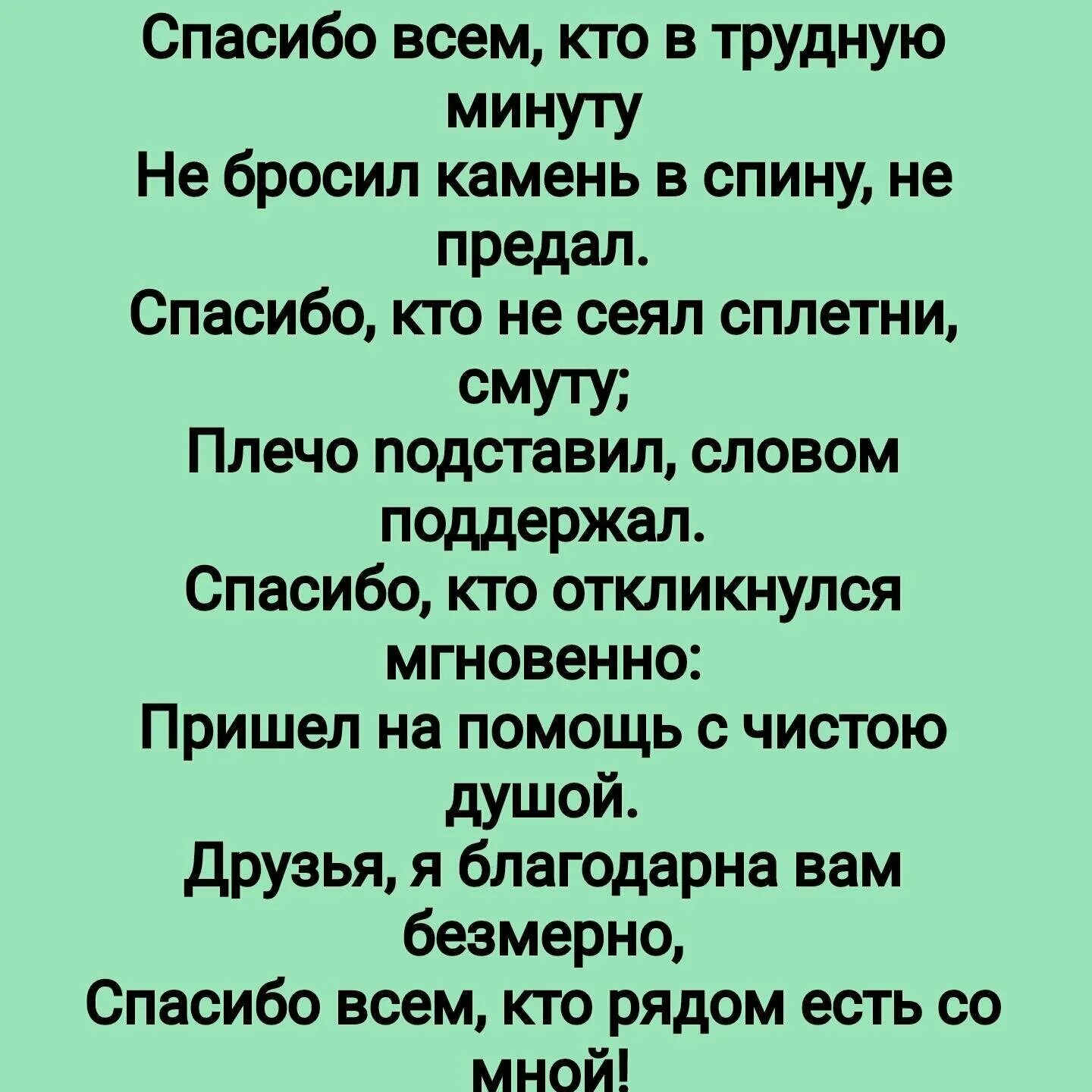 Спасибо всем, кто в трудную минуту
Не бросил камень в спину, не предал.
Спасибо, кто не сеял сплетни, смуту;
Плечо подставил, словом поддержал.
Спасибо, кто откликнулся мгновенно:
Пришел на помощь с чистою душой.
Друзья, я благодарна вам безмерно,
Спасибо всем, кто рядом есть со мной!